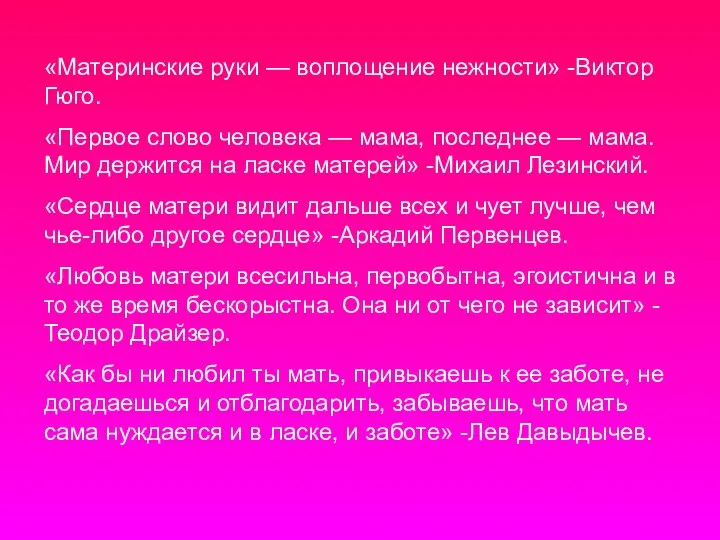 «Материнские руки — воплощение нежности» -Виктор Гюго.

«Первое слово человека — мама, последнее — мама. Мир держится на ласке матерей» -Михаил Лезинский.

«Сердце матери видит дальше всех и чует лучше, чем чье-либо другое сердце» -Аркадий Первенцев.

«Любовь матери всесильна, первобытна, эгоистична и в то же время бескорыстна. Она ни от чего не зависит» - Теодор Драйзер.

«Как бы ни любил ты мать, привыкаешь к ее заботе, не догадаешься и отблагодарить, забываешь, что мать сама нуждается и в ласке, и заботе» -Лев Давыдычев.